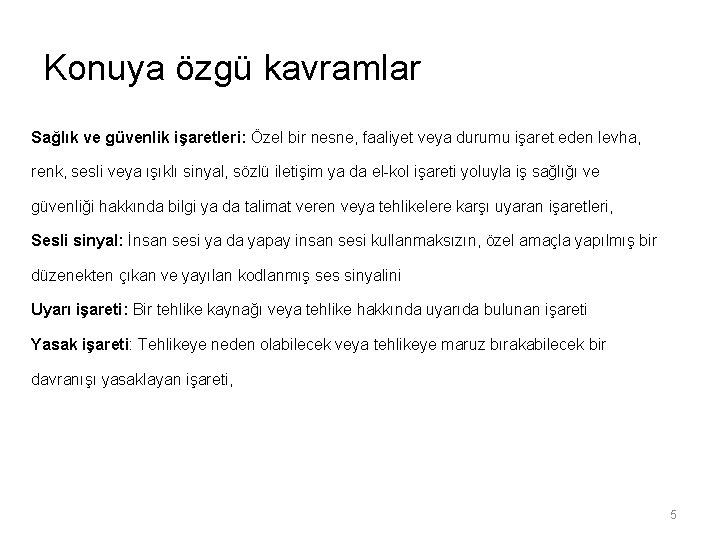 Konuya özgü kavramlar

Sağlık ve güvenlik işaretleri: Özel bir nesne, faaliyet veya durumu işaret eden levha, renk, sesli veya ışıklı sinyal, sözlü iletişim ya da el-kol işareti yoluyla iş sağlığı ve güvenliği hakkında bilgi ya da talimat veren veya tehlikelere karşı uyaran işaretleri,

Sesli sinyal: İnsan sesi ya da yapay insan sesi kullanmaksızın, özel amaçla yapılmış bir düzenekten çıkan ve yayılan kodlanmış ses sinyalini

Uyarı işareti: Bir tehlike kaynağı veya tehlike hakkında uyarıda bulunan işareti

Yasak işareti: Tehlikeye neden olabilecek veya tehlikeye maruz bırakabilecek bir davranışı yasaklayan işareti,

5